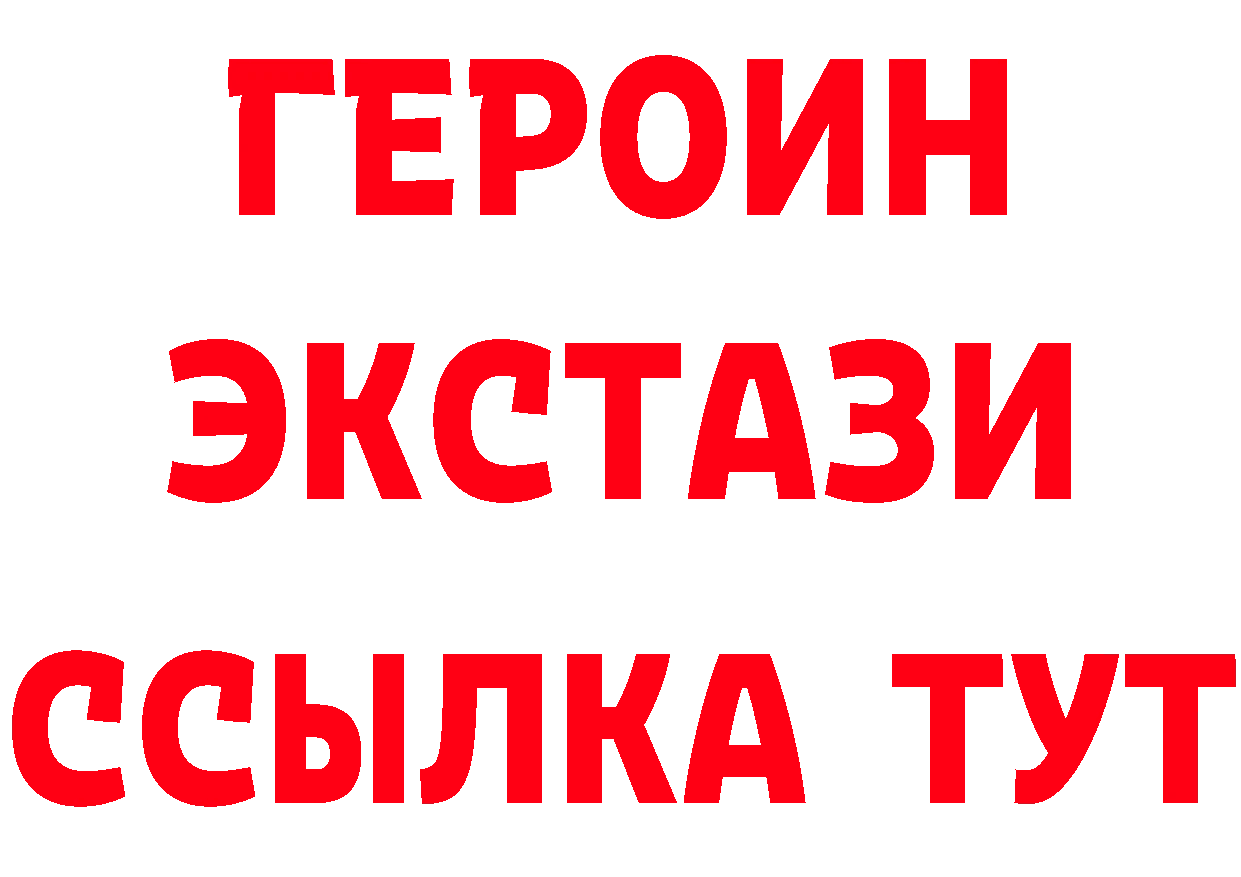 ГЕРОИН ЭКСТАЗИ ССЫЛКА ТУТ